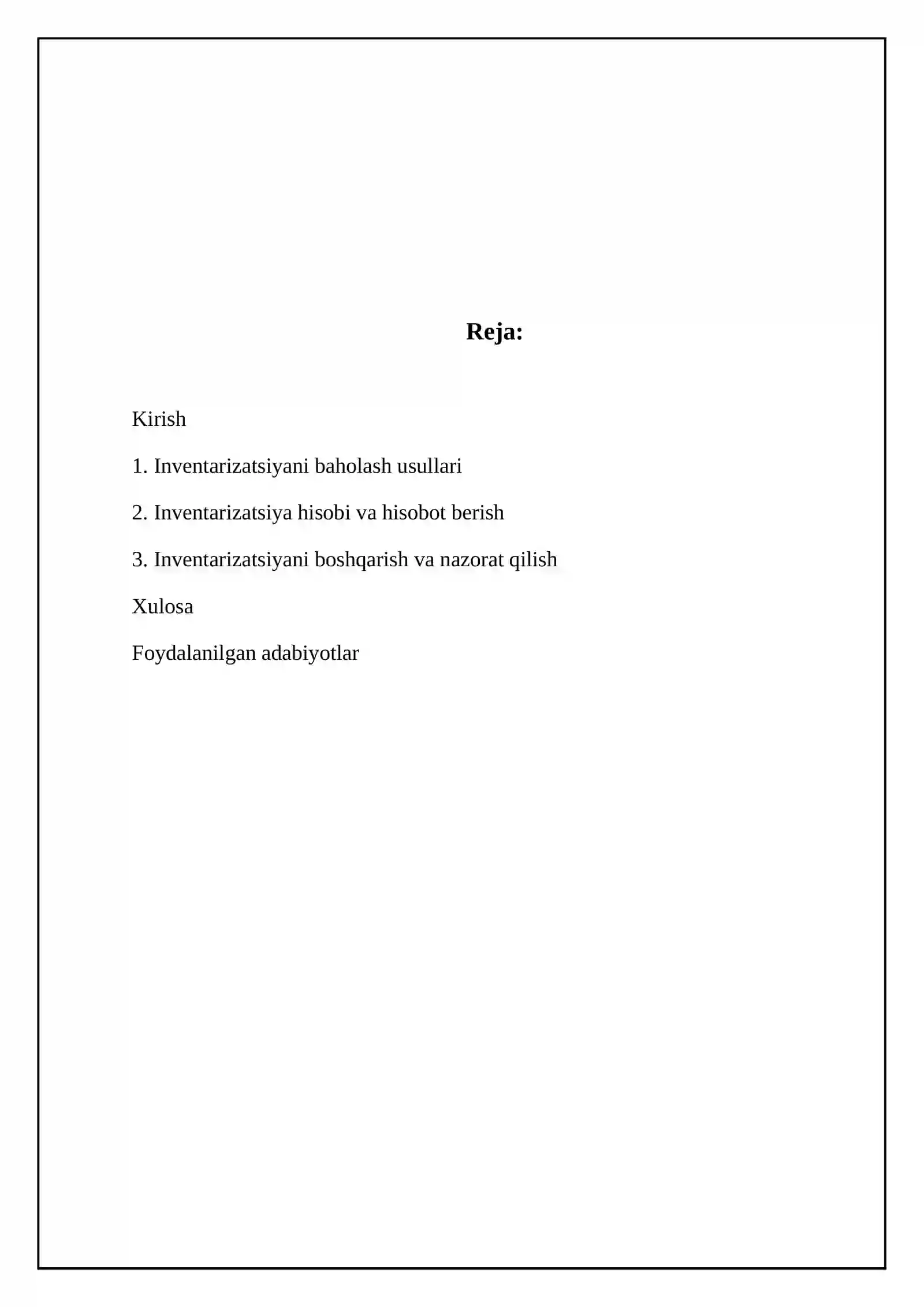 Reja:

Kirish

1. Inventarizatsiyani baholash usullari

2. Inventarizatsiya hisobi va hisobot berish

3. Inventarizatsiyani boshqarish va nazorat qilish

Xulosa

Foydalanilgan adabiyotlar